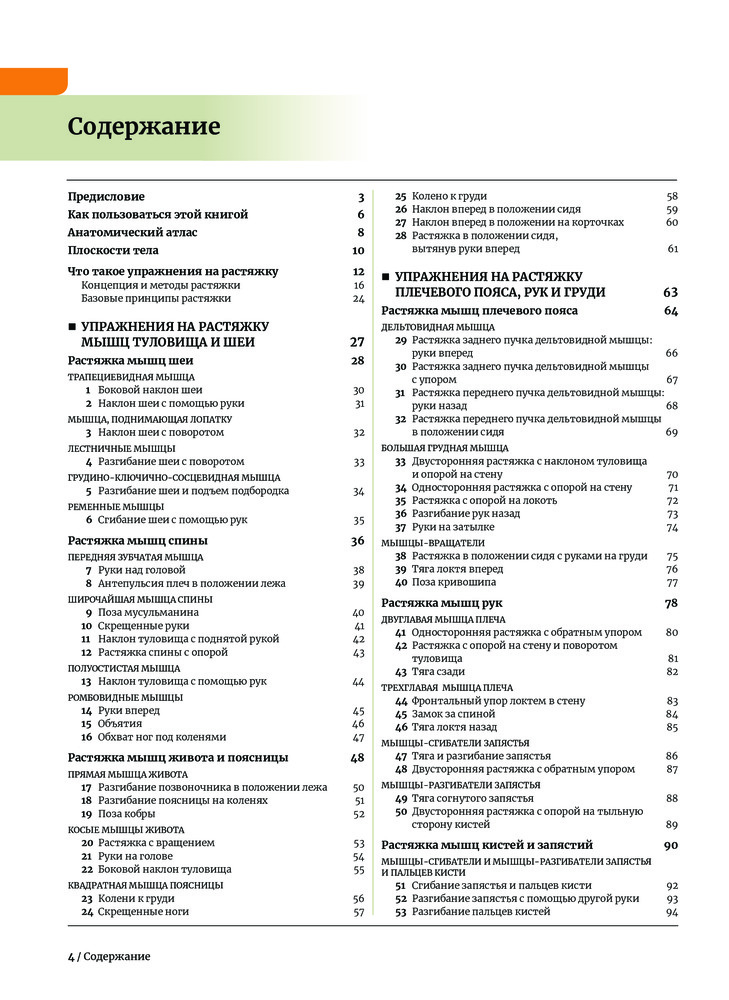 Содержание

Предисловие 3
Как пользоваться этой книгой 6
Анатомический атлас 8
Плоскости тела 10

Что такое упражнения на растяжку 12
Концепция и методы растяжки 16
Базовые принципы растяжки 24

■ УПРАЖНЕНИЯ НА РАСТЯЖКУ МЫШЦ ТУЛОВИЩА И ШЕИ 27

Растяжка мышц шеи 28
ТРАПЕЦИЕВИДНАЯ МЫШЦА
1 Боковой наклон шеи 30
2 Наклон шеи с помощью руки 31
МЫШЦА, ПОДНИМАЮЩАЯ ЛОПАТКУ
3 Наклон шеи с поворотом 32
ЛЕСТНИЧНЫЕ МЫШЦЫ
4 Разгибание шеи с поворотом 33
ГРУДИНО-КЛЮЧИЧНО-СОСЦЕВИДНАЯ МЫШЦА
5 Разгибание шеи и подъем подбородка 34
РЕМЕННЫЕ МЫШЦЫ
6 Сгибание шеи с помощью рук 35

Растяжка мышц спины 36
ПЕРЕДНЯЯ ЗУБЧАТАЯ МЫШЦА
7 Руки над головой 38
8 Антепульсия плеч в положении лежа 39
ШИРОЧАЙШАЯ МЫШЦА СПИНЫ
9 Поза мусульманина 40
10 Скрещенные руки 41
11 Наклон туловища с поднятой рукой 42
12 Растяжка спины с опорой 43
ПОЛУОСТИСТАЯ МЫШЦА
13 Наклон туловища с помощью рук 44
РОМБОВИДНЫЕ МЫШЦЫ
14 Руки вперед 45
15 Объятия 46
16 Обхват ног под коленями 47

Растяжка мышц живота и поясницы 48
ПРЯМАЯ МЫШЦА ЖИВОТА
17 Разгибание позвоночника в положении лежа 50
18 Разгибание поясницы на коленях 51
19 Поза кобры 52
КОСЫЕ МЫШЦЫ ЖИВОТА
20 Растяжка с вращением 53
21 Руки на голове 54
22 Боковой наклон туловища 55
КВАДРАТНАЯ МЫШЦА ПОЯСНИЦЫ
23 Колени к груди 56
24 Скрещенные ноги 57
25 Колено к груди 58
26 Наклон вперед в положении сидя 59
27 Наклон вперед в положении на корточках 60
28 Растяжка в положении сидя, вытянув руки вперед 61

■ УПРАЖНЕНИЯ НА РАСТЯЖКУ ПЛЕЧЕВОГО ПОЯСА, РУК И ГРУДИ 63

Растяжка мышц плечевого пояса 64
ДЕЛЬТОВИДНАЯ МЫШЦА
29 Растяжка заднего пучка дельтовидной мышцы: руки вперед 66
30 Растяжка заднего пучка дельтовидной мышцы с упором 67
31 Растяжка переднего пучка дельтовидной мышцы: руки назад 68
32 Растяжка переднего пучка дельтовидной мышцы в положении сидя 69
БОЛЬШАЯ ГРУДНАЯ МЫШЦА
33 Двусторонняя растяжка с наклоном туловища и опорой на стену 70
34 Односторонняя растяжка с опорой на стену 71
35 Растяжка с опорой на локоть 72
36 Разгибание рук назад 73
37 Руки на затылке 74
МЫШЦЫ-ВРАЩАТЕЛИ
38 Растяжка в положении сидя с руками на груди 75
39 Тяга локтя вперед 76
40 Поза кривошипа 77

Растяжка мышц рук 78
ДВУГЛАВАЯ МЫШЦА ПЛЕЧА
41 Односторонняя растяжка с обратным упором 80
42 Растяжка с опорой на стену и поворотом туловища 81
43 Тяга сзади 82
ТРЕХГЛАВАЯ МЫШЦА ПЛЕЧА
44 Фронтальный упор локтем в стену 83
45 Замок за спиной 84
46 Тяга локтя назад 85
МЫШЦЫ-СГИБАТЕЛИ ЗАПЯСТЬЯ
47 Тяга и разгибание запястья 86
48 Двусторонняя растяжка с обратным упором 87
МЫШЦЫ-РАЗГИБАТЕЛИ ЗАПЯСТЬЯ
49 Тяга согнутого запястья 88
50 Двусторонняя растяжка с опорой на тыльную сторону кистей 89

Растяжка мышц кистей и запястий 90
МЫШЦЫ-СГИБАТЕЛИ И МЫШЦЫ-РАЗГИБАТЕЛИ ЗАПЯСТЬЯ И ПАЛЬЦЕВ КИСТИ
51 Сгибание запястья и пальцев кисти 92
52 Разгибание запястья с помощью другой руки 93
53 Разгибание пальцев кистей 94

4 / Содержание